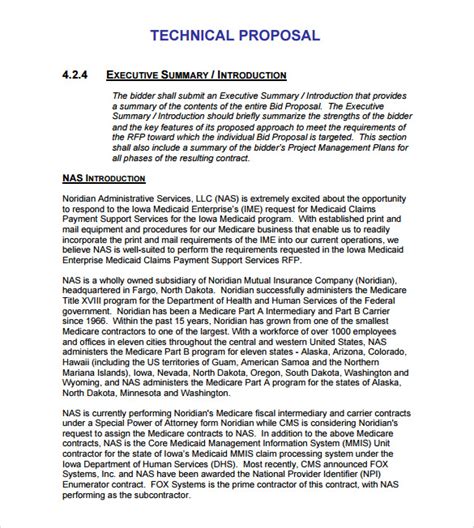 TECHNICAL PROPOSAL

4.2.4 EXECUTIVE SUMMARY / INTRODUCTION

The bidder shall submit an Executive Summary / Introduction that provides a summary of the contents of the entire Bid Proposal. The Executive Summary / Introduction should briefly summarize the strengths of the bidder and the key features of its proposed approach to meet the requirements of the RFP toward which the individual Bid Proposal is targeted. This section shall also include a summary of the bidder's Project Management Plans for all phases of the resulting contract.

NAS INTRODUCTION

Noridian Administrative Services, LLC (NAS) is extremely excited about the opportunity to respond to the Iowa Medicaid Enterprise's (IME) request for Medicaid Claims Payment Support Services for the Iowa Medicaid program. With established print and mail equipment and procedures for our Medicare business that enable us to readily incorporate the print and mail requirements of the IME into our current operations, we believe NAS is well-suited to perform the requirements requested in the Iowa Medicaid Enterprise Medicaid Claims Payment Support Services RFP.

NAS is a wholly owned subsidiary of Noridian Mutual Insurance Company (Noridian), headquartered in Fargo, North Dakota. Noridian successfully administers the Medicare Title XVIII program for the Department of Health and Human Services of the Federal government. Noridian has been a Medicare Part A Intermediary and Part B Carrier since 1966. Within the past 15 years, Noridian has grown from one of the smallest Medicare contractors to one of the largest. With a workforce of over 1000 employees and offices in eleven cities throughout the central and western United States, NAS administers the Medicare Part B program for eleven states - Alaska, Arizona, Colorado, Hawaii (including the US territories of Guam, American Samoa and the Northern Mariana Islands), Iowa, Nevada, North Dakota, Oregon, South Dakota, Washington and Wyoming, and NAS administers the Medicare Part A program for the states of Alaska, North Dakota, Minnesota and Washington.

NAS is currently performing Noridian's Medicare fiscal intermediary and carrier contracts under a Special Power of Attorney form Noridian while CMS is considering Noridian's request to assign the Medicare contracts to NAS. In addition to the above Medicare contracts, NAS is the Core Medicaid Management Information System (MMIS) Unit contractor for the state of Iowa's Medicaid MMIS claim processing system under the Iowa Department of Human Services (DHS). Most recently, CMS announced FOX Systems, Inc. and NAS have been awarded the National Provider Identifier (NPI) Enumerator contract. FOX Systems is the prime contractor of this contract, with NAS performing as the subcontractor.